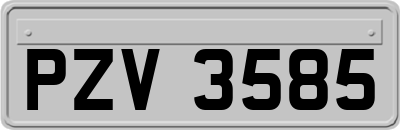 PZV 3585